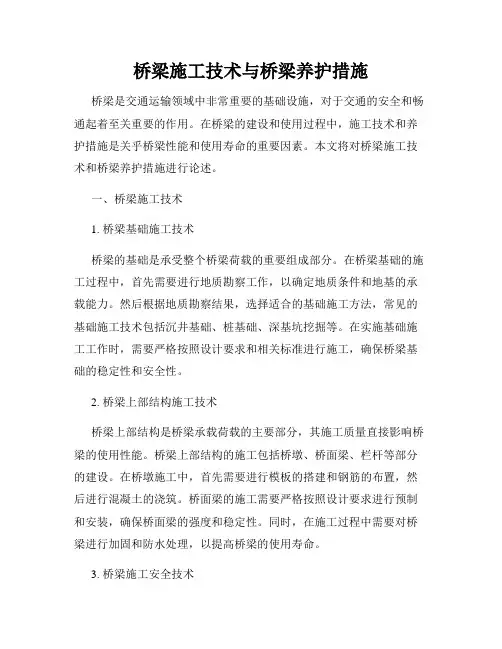 桥梁施工技术与桥梁养护措施

桥梁是交通运输领域中非常重要的基础设施，对于交通的安全和畅通起着至关重要的作用。在桥梁的建设和使用过程中，施工技术和养护措施是关乎桥梁性能和使用寿命的重要因素。本文将对桥梁施工技术和桥梁养护措施进行论述。

一、桥梁施工技术

1. 桥梁基础施工技术

桥梁的基础是承受整个桥梁荷载的重要组成部分。在桥梁基础的施工过程中，首先需要进行地质勘察工作，以确定地质条件和地基的承载能力。然后根据地质勘察结果，选择适合的基础施工方法，常见的基础施工技术包括沉井基础、桩基础、深基坑挖掘等。在实施基础施工工作时，需要严格按照设计要求和相关标准进行施工，确保桥梁基础的稳定性和安全性。

2. 桥梁上部结构施工技术

桥梁上部结构是桥梁承载荷载的主要部分，其施工质量直接影响桥梁的使用性能。桥梁上部结构的施工包括桥墩、桥面梁、栏杆等部分的建设。在桥墩施工中，首先需要进行模板的搭建和钢筋的布置，然后进行混凝土的浇筑。桥面梁的施工需要严格按照设计要求进行预制和安装，确保桥面梁的强度和稳定性。同时，在施工过程中需要对桥梁进行加固和防水处理，以提高桥梁的使用寿命。

3. 桥梁施工安全技术